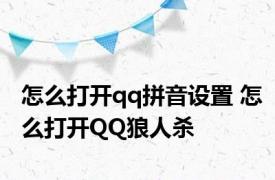 怎么打开qq拼音设置 怎么打开QQ狼人杀